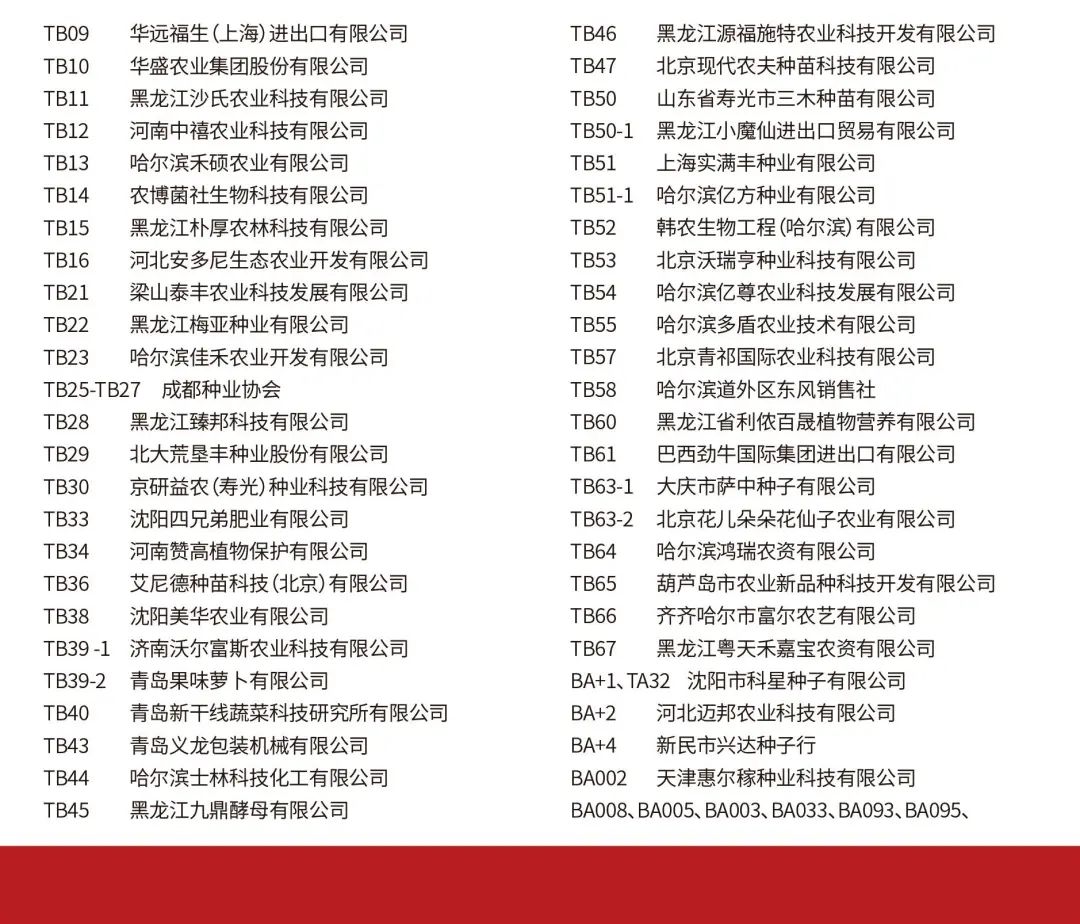 TB09 华远福生(上海)进出口有限公司
TB10 华盛农业集团股份有限公司
TB11 黑龙江沙氏农业科技有限公司
TB12 河南中禧农业科技有限公司
TB13 哈尔滨禾硕农业有限公司
TB14 农博菌社生物科技有限公司
TB15 黑龙江朴厚农林科技有限公司
TB16 河北安多尼生态农业开发有限公司
TB21 梁山泰丰农业科技发展有限公司
TB22 黑龙江梅亚种业有限公司
TB23 哈尔滨佳禾农业开发有限公司
TB25-TB27 成都种业协会
TB28 黑龙江臻邦科技有限公司
TB29 北大荒垦丰种业股份有限公司
TB30 京研益农(寿光)种业科技有限公司
TB33 沈阳四兄弟肥业有限公司
TB34 河南赞高植物保护有限公司
TB36 艾尼德种苗科技(北京)有限公司
TB38 沈阳美华农业有限公司
TB39 -1 济南沃尔富斯农业科技有限公司
TB39-2 青岛果味萝卜有限公司
TB40 青岛新干线蔬菜科技研究所有限公司
TB43 青岛义龙包装机械有限公司
TB44 哈尔滨士林科技化工有限公司
TB45 黑龙江九鼎酵母有限公司

TB46 黑龙江源福施特农业科技开发有限公司
TB47 北京现代农夫种苗科技有限公司
TB50 山东省寿光市三木种苗有限公司
TB50-1 黑龙江小魔仙进出口贸易有限公司
TB51 上海实满丰种业有限公司
TB51-1 哈尔滨亿方种业有限公司
TB52 韩农生物工程(哈尔滨)有限公司
TB53 北京沃瑞亨种业科技有限公司
TB54 哈尔滨亿尊农业科技发展有限公司
TB55 哈尔滨多盾农业技术有限公司
TB57 北京青祁国际农业科技有限公司
TB58 哈尔滨道外区东风销售社
TB60 黑龙江省利侬百晟植物营养有限公司
TB61 巴西劲牛国际集团进出口有限公司
TB63-1 大庆市萨中种子有限公司
TB63-2 北京花儿朵朵花仙子农业有限公司
TB64 哈尔滨鸿瑞农资有限公司
TB65 葫芦岛市农业新品种科技开发有限公司
TB66 齐齐哈尔市富尔农艺有限公司
TB67 黑龙江粤天禾嘉宝农资有限公司
BA+1、TA32 沈阳市科星种子有限公司
BA+2 河北迈邦农业科技有限公司
BA+4 新民市兴达种子行
BA002 天津惠尔稼种业科技有限公司
BA008、BA005、BA003、BA033、BA093、BA095、